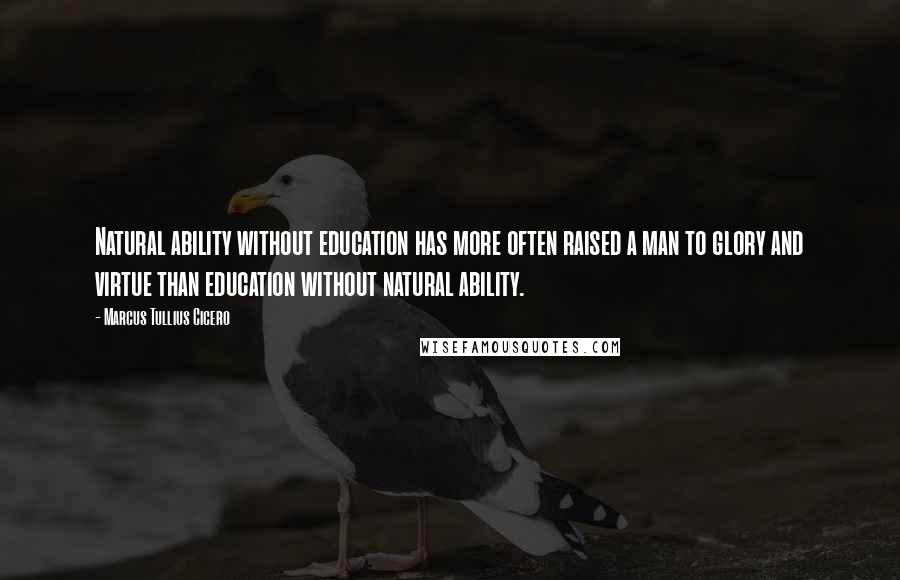 Natural ability without education has more often raised a man to glory and virtue than education without natural ability.

- Marcus Tullius Cicero

WISEFAMOUSQUOTES.COM